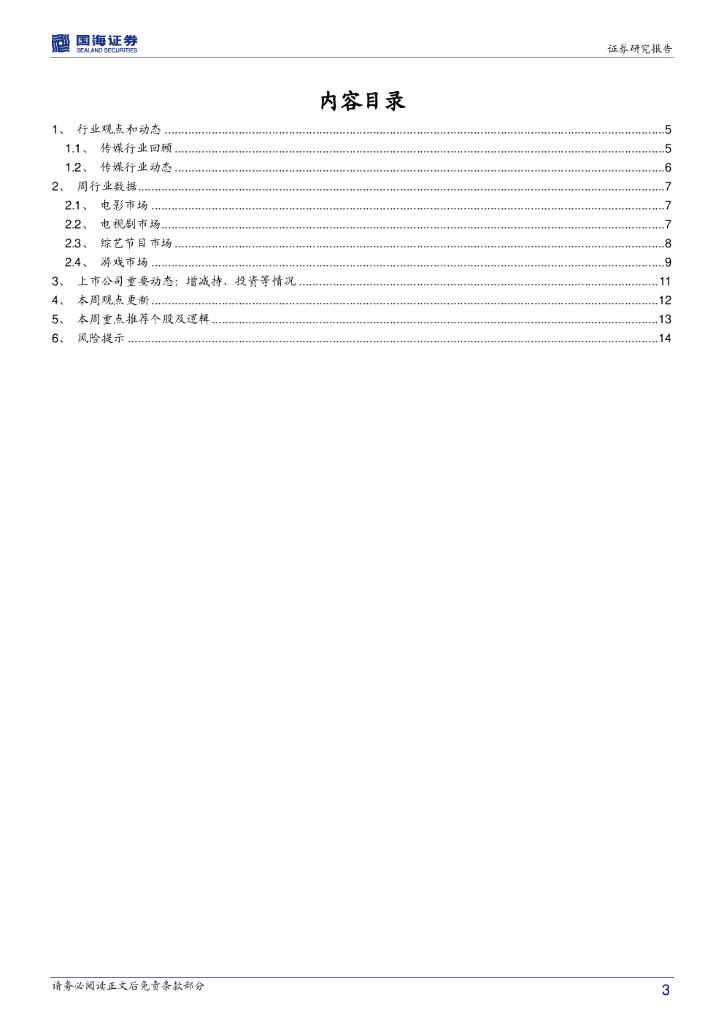 国海证券
SEALAND SECURITIES

证券研究报告

内容目录

1、 行业观点和动态 5
1.1、 传媒行业回顾 5
1.2、 传媒行业动态 6
2、 周行业数据 7
2.1、 电影市场 7
2.2、 电视剧市场 7
2.3、 综艺节目市场 8
2.4、 游戏市场 9
3、 上市公司重要动态：增减持、投资等情况 11
4、 本周观点更新 12
5、 本周重点推荐个股及逻辑 13
6、 风险提示 14

请务必阅读正文后免责条款部分

3